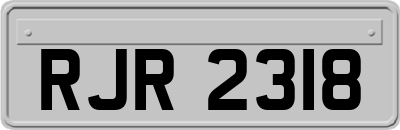 RJR 2318